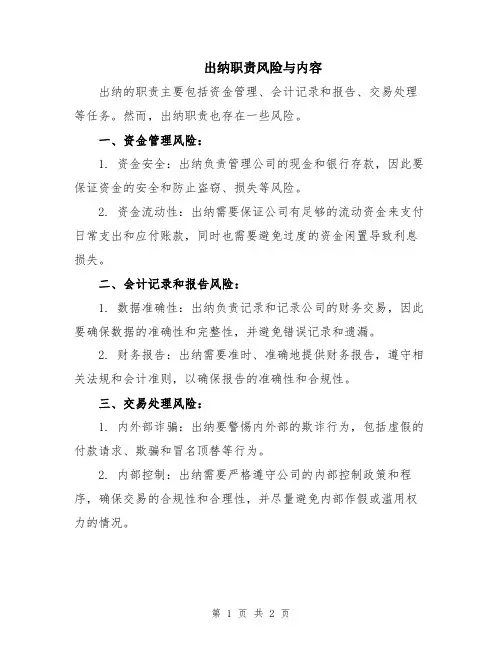 出纳职责风险与内容

出纳的职责主要包括资金管理、会计记录和报告、交易处理等任务。然而，出纳职责也存在一些风险。

一、资金管理风险：

1. 资金安全：出纳负责管理公司的现金和银行存款，因此要保证资金的安全和防止盗窃、损失等风险。

2. 资金流动性：出纳需要保证公司有足够的流动资金来支付日常支出和应付账款，同时也需要避免过度的资金闲置导致利息损失。

二、会计记录和报告风险：

1. 数据准确性：出纳负责记录和记录公司的财务交易，因此要确保数据的准确性和完整性，并避免错误记录和遗漏。

2. 财务报告：出纳需要准时、准确地提供财务报告，遵守相关法规和会计准则，以确保报告的准确性和合规性。

三、交易处理风险：

1. 内外部诈骗：出纳要警惕内外部的欺诈行为，包括虚假的付款请求、欺骗和冒名顶替等行为。

2. 内部控制：出纳需要严格遵守公司的内部控制政策和程序，确保交易的合规性和合理性，并尽量避免内部作假或滥用权力的情况。

第 1 页 共 2 页